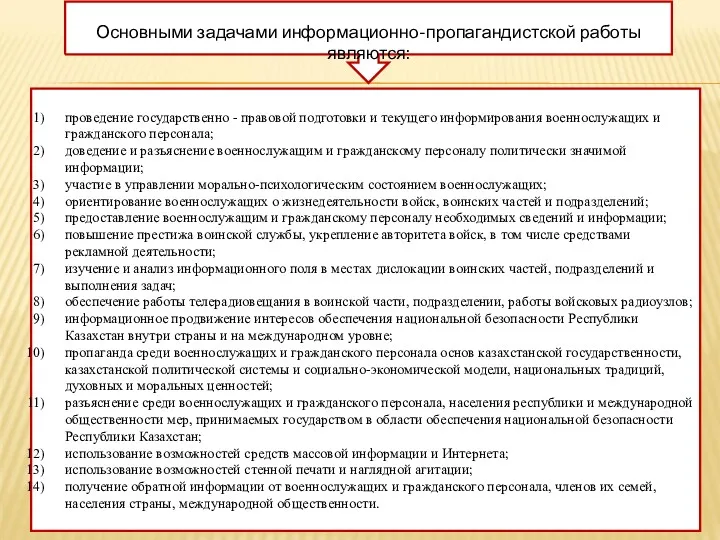 Основными задачами информационно-пропагандистской работы являются:

1) проведение государственно - правовой подготовки и текущего информирования военнослужащих и гражданского персонала;
2) доведение и разъяснение военнослужащим и гражданскому персоналу политически значимой информации;
3) участие в управлении морально-психологическим состоянием военнослужащих;
4) ориентирование военнослужащих о жизнедеятельности войск, воинских частей и подразделений;
5) предоставление военнослужащим и гражданскому персоналу необходимых сведений и информации;
6) повышение престижа воинской службы, укрепление авторитета войск, в том числе средствами рекламной деятельности;
7) изучение и анализ информационного поля в местах дислокации воинских частей, подразделений и выполнения задач;
8) обеспечение работы телерадиовещания в воинской части, подразделении, работы войсковых радиоузлов;
9) информационное продвижение интересов обеспечения национальной безопасности Республики Казахстан внутри страны и на международном уровне;
10) пропаганда среди военнослужащих и гражданского персонала основ казахстанской государственности, казахстанской политической системы и социально-экономической модели, национальных традиций, духовных и моральных ценностей;
11) разъяснение среди военнослужащих и гражданского персонала, населения республики и международной общественности мер, принимаемых государством в области обеспечения национальной безопасности Республики Казахстан;
12) использование возможностей средств массовой информации и Интернета;
13) использование возможностей стенной печати и наглядной агитации;
14) получение обратной информации от военнослужащих и гражданского персонала, членов их семей, населения страны, международной общественности.